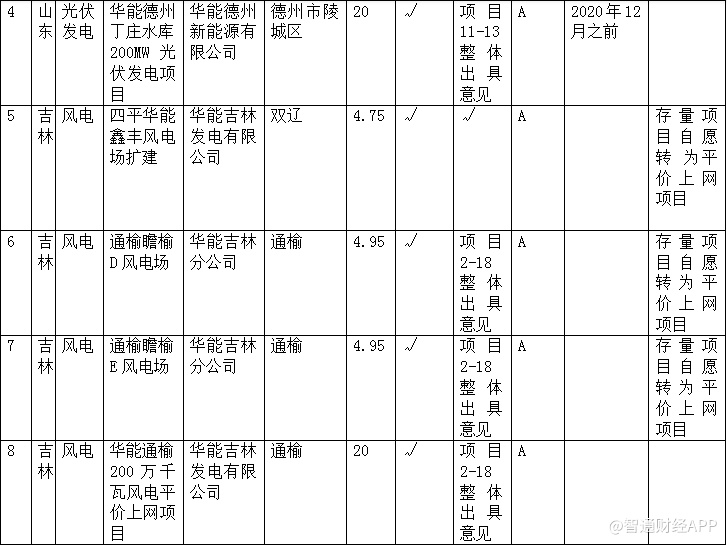 | 4 | 山东 | 光伏发电 | 华能德州丁庄水库200MW光伏发电项目 | 华能德州新能源有限公司 | 德州市陵城区 | 20 | √ | 项目11-13整体出具意见 | A | 2020年12月之前 | |
|---|---|---|---|---|---|---|---|---|---|---|---|
| 5 | 吉林 | 风电 | 四平华能鑫丰风电场扩建 | 华能吉林发电有限公司 | 双辽 | 4.75 | √ | √ | A | | 存量项目自愿转为平价上网项目 |
| 6 | 吉林 | 风电 | 通榆瞻榆D风电场 | 华能吉林分公司 | 通榆 | 4.95 | √ | 项目2-18整体出具意见 | A | | 存量项目自愿转为平价上网项目 |
| 7 | 吉林 | 风电 | 通榆瞻榆E风电场 | 华能吉林分公司 | 通榆 | 4.95 | √ | 项目2-18整体出具意见 | A | | 存量项目自愿转为平价上网项目 |
| 8 | 吉林 | 风电 | 华能通榆200万千瓦风电平价上网项目 | 华能吉林发电有限公司 | 通榆 | 20 | √ | 项目2-18整体出具意见 | A | | |

@智通财经APP